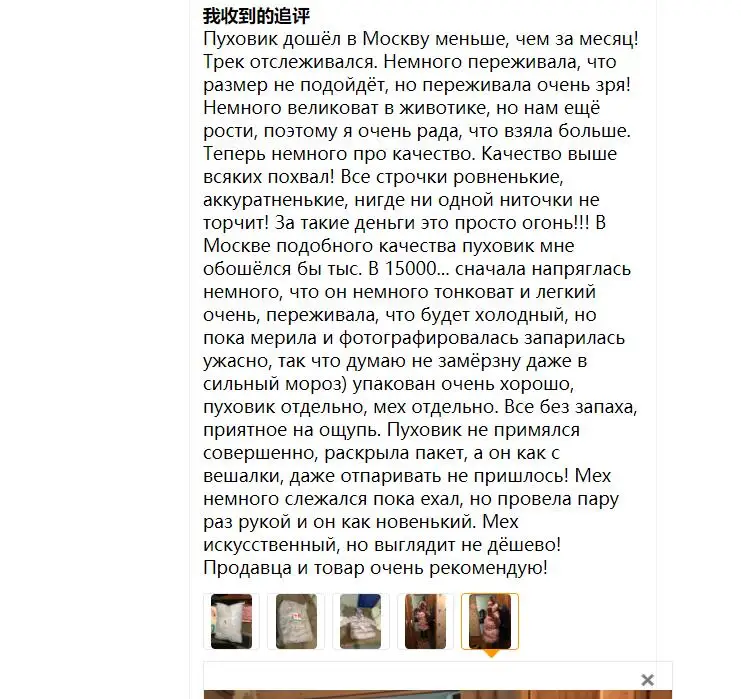 我收到的追评
Пуховик дошёл в Москву меньше, чем за месяц! Трек отслеживался. Немного переживала, что размер не подойдёт, но переживала очень зря! Немного великоват в животике, но нам ещё рости, поэтому я очень рада, что взяла больше. Теперь немного про качество. Качество выше всяких похвал! Все строчки ровненькие, аккуратненькие, нигде ни одной ниточки не торчит! За такие деньги это просто огонь!!! В Москве подобного качества пуховик мне обошёлся бы тыс. В 15000... сначала напряглась немного, что он немного тонковат и легкий очень, переживала, что будет холодный, но пока мерила и фотографировалась запарилась ужасно, так что думаю не замёрзну даже в сильный мороз) упакован очень хорошо, пуховик отдельно, мех отдельно. Все без запаха, приятное на ощупь. Пуховик не примялся совершенно, раскрыла пакет, а он как с вешалки, даже отпаривать не пришлось! Мех немного слежался пока ехал, но провела пару раз рукой и он как новенький. Мех искусственный, но выглядит не дёшево! Продавца и товар очень рекомендую!

×